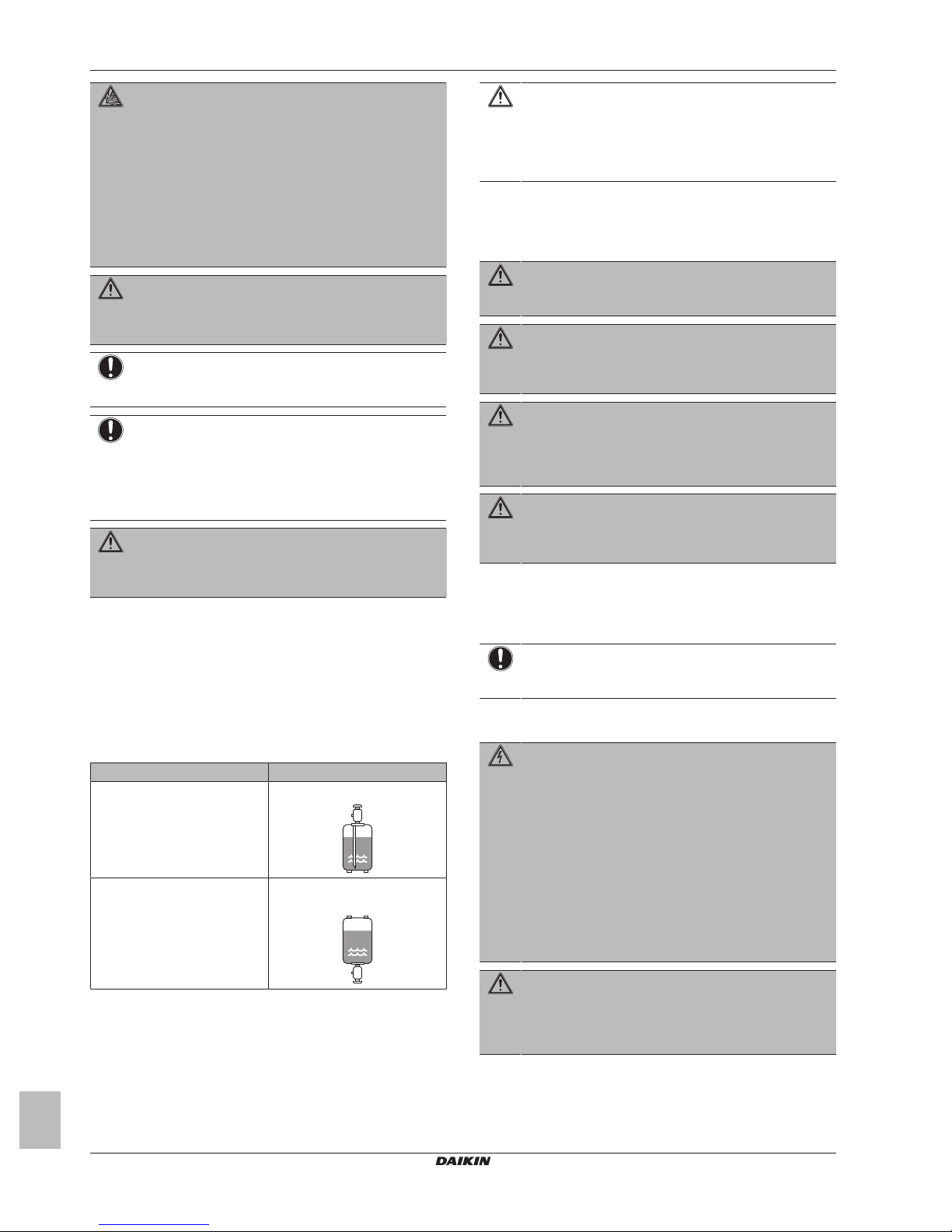 DAIKIN